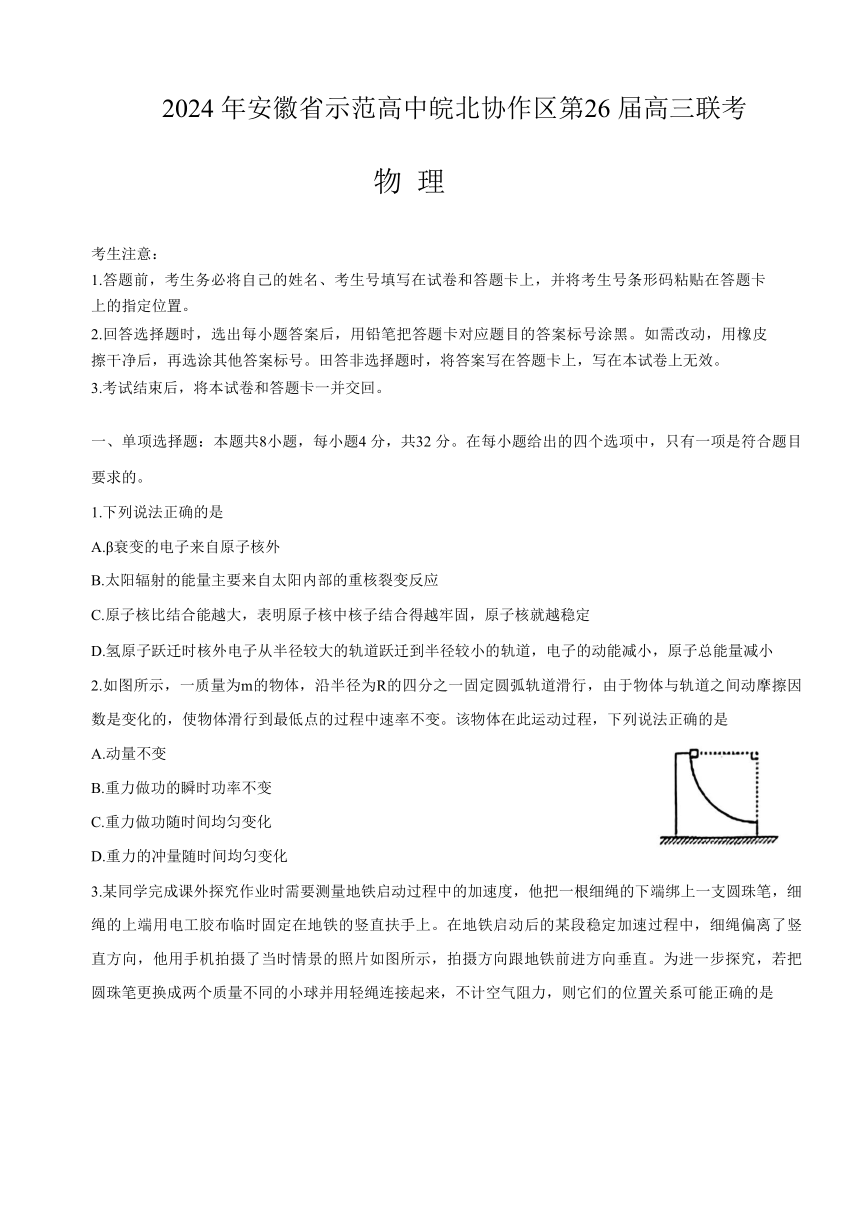 2024 年安徽省示范高中皖北协作区第26 届高三联考

物 理

考生注意：
1.答题前，考生务必将自己的姓名、考生号填写在试卷和答题卡上，并将考生号条形码粘贴在答题卡上的指定位置。
2.回答选择题时，选出每小题答案后，用铅笔把答题卡对应题目的答案标号涂黑。如需改动，用橡皮擦干净后，再选涂其他答案标号。田答非选择题时，将答案写在答题卡上，写在本试卷上无效。
3.考试结束后，将本试卷和答题卡一并交回。

一、单项选择题：本题共8小题，每小题4 分，共32 分。在每小题给出的四个选项中，只有一项是符合题目要求的。

1.下列说法正确的是
A.β衰变的电子来自原子核外
B.太阳辐射的能量主要来自太阳内部的重核裂变反应
C.原子核比结合能越大，表明原子核中核子结合得越牢固，原子核就越稳定
D.氢原子跃迁时核外电子从半径较大的轨道跃迁到半径较小的轨道，电子的动能减小，原子总能量减小

2.如图所示，一质量为m的物体，沿半径为R的四分之一固定圆弧轨道滑行，由于物体与轨道之间动摩擦因数是变化的，使物体滑行到最低点的过程中速率不变。该物体在此运动过程，下列说法正确的是
A.动量不变
B.重力做功的瞬时功率不变
C.重力做功随时间均匀变化
D.重力的冲量随时间均匀变化

3.某同学完成课外探究作业时需要测量地铁启动过程中的加速度，他把一根细绳的下端绑上一支圆珠笔，细绳的上端用电工胶布临时固定在地铁的竖直扶手上。在地铁启动后的某段稳定加速过程中，细绳偏离了竖直方向，他用手机拍摄了当时情景的照片如图所示，拍摄方向跟地铁前进方向垂直。为进一步探究，若把圆珠笔更换成两个质量不同的小球并用轻绳连接起来，不计空气阻力，则它们的位置关系可能正确的是